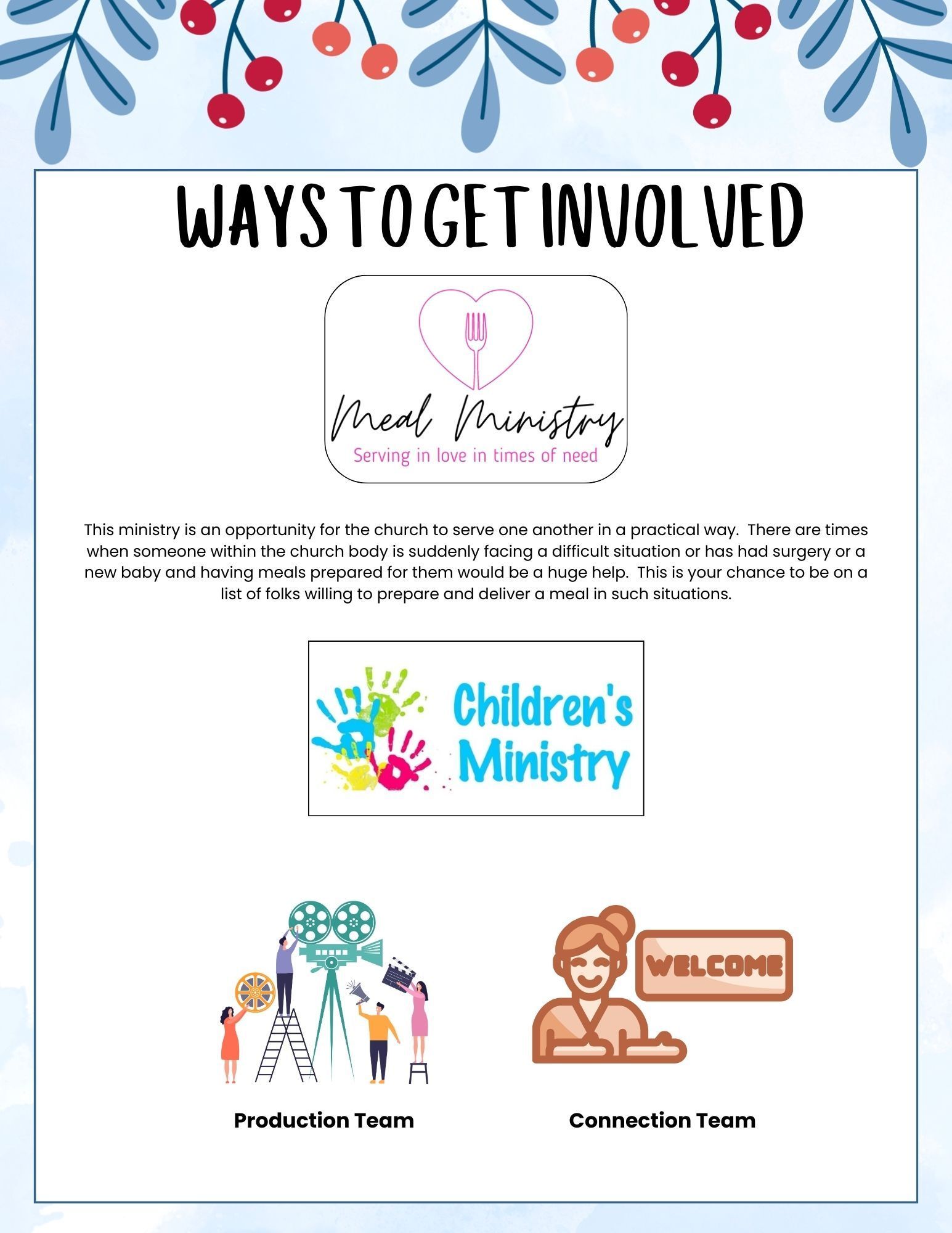 WAYS TO GET INVOLVED

Meal Ministry
Serving in love in times of need

This ministry is an opportunity for the church to serve one another in a practical way. There are times when someone within the church body is suddenly facing a difficult situation or has had surgery or a new baby and having meals prepared for them would be a huge help. This is your chance to be on a list of folks willing to prepare and deliver a meal in such situations.

Children's Ministry

WELCOME

Production Team

Connection Team